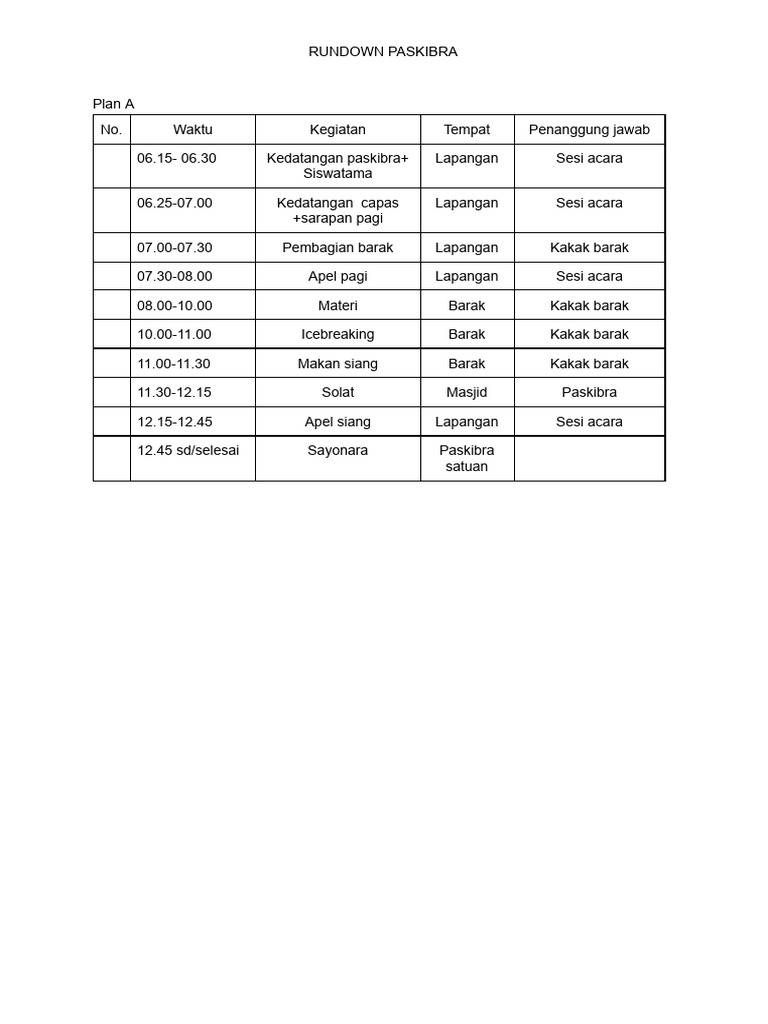 RUNDOWN PASKIBRA

Plan A

| No. | Waktu | Kegiatan | Tempat | Penanggung jawab |
|---|---|---|---|---|
|  | 06.15- 06.30 | Kedatangan paskibra+ Siswatama | Lapangan | Sesi acara |
|  | 06.25-07.00 | Kedatangan capas +sarapan pagi | Lapangan | Sesi acara |
|  | 07.00-07.30 | Pembagian barak | Lapangan | Kakak barak |
|  | 07.30-08.00 | Apel pagi | Lapangan | Sesi acara |
|  | 08.00-10.00 | Materi | Barak | Kakak barak |
|  | 10.00-11.00 | Icebreaking | Barak | Kakak barak |
|  | 11.00-11.30 | Makan siang | Barak | Kakak barak |
|  | 11.30-12.15 | Solat | Masjid | Paskibra |
|  | 12.15-12.45 | Apel siang | Lapangan | Sesi acara |
|  | 12.45 sd/selesai | Sayonara | Paskibra satuan |  |